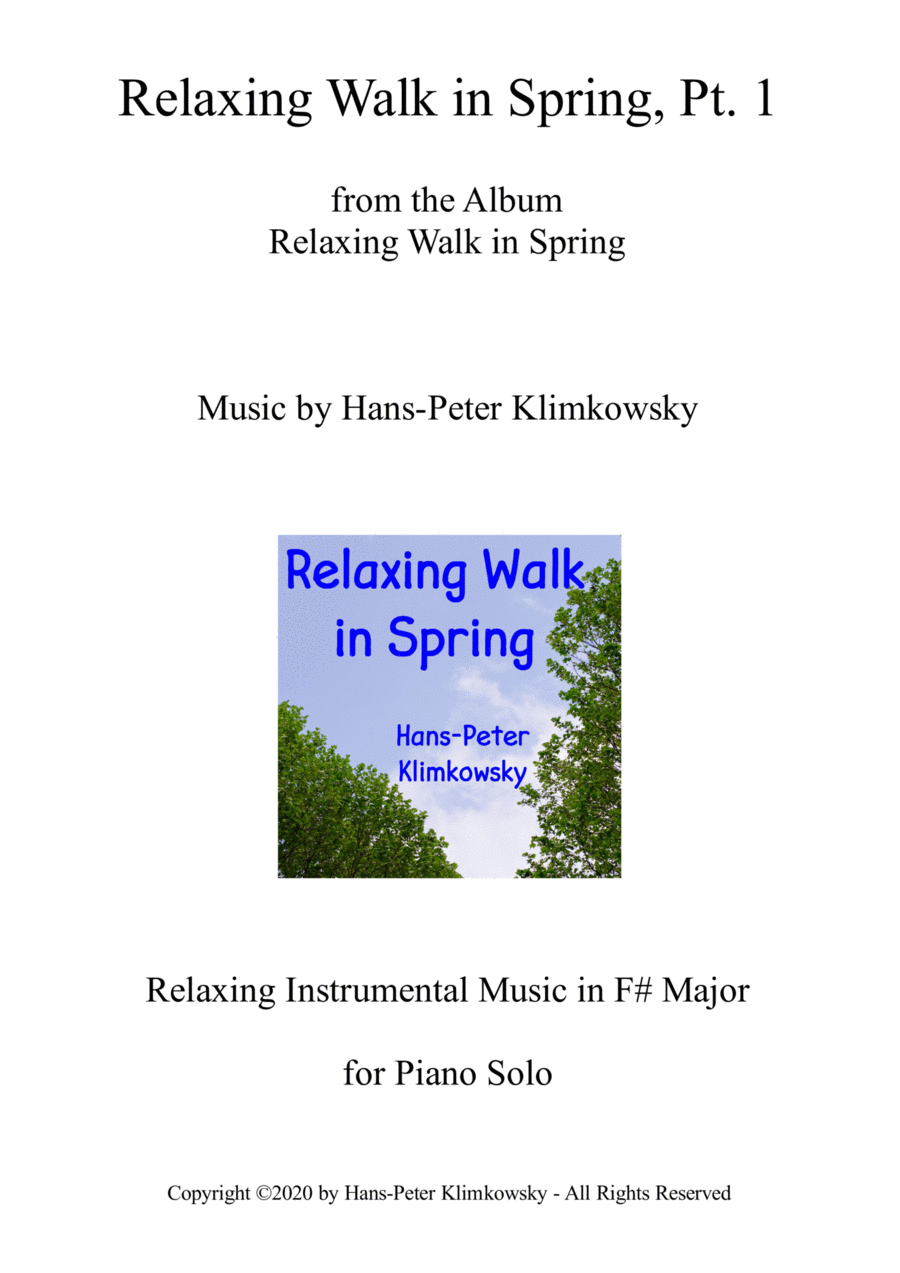 Relaxing Walk in Spring, Pt. 1

from the Album
Relaxing Walk in Spring

Music by Hans-Peter Klimkowsky

Relaxing Walk
in Spring

Hans-Peter
Klimkowsky

Relaxing Instrumental Music in F# Major

for Piano Solo

Copyright ©2020 by Hans-Peter Klimkowsky - All Rights Reserved